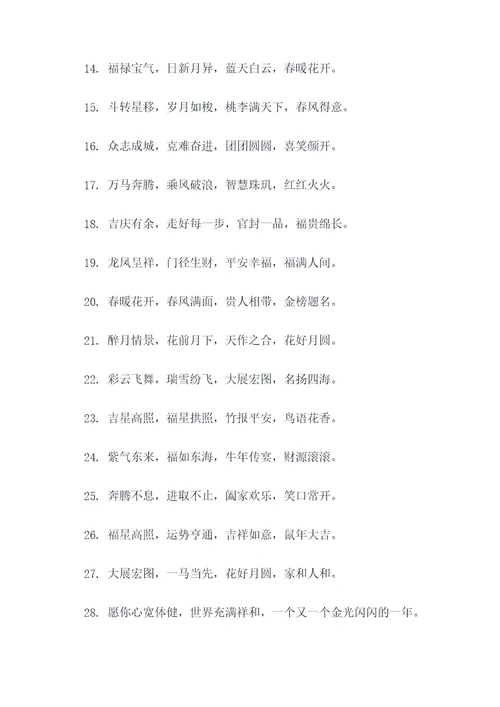 14. 福禄宝气，日新月异，蓝天白云，春暖花开。

15. 斗转星移，岁月如梭，桃李满天下，春风得意。

16. 众志成城，克难奋进，团团圆圆，喜笑颜开。

17. 万马奔腾，乘风破浪，智慧珠玑，红红火火。

18. 吉庆有余，走好每一步，官封一品，福贵绵长。

19. 龙凤呈祥，门径生财，平安幸福，福满人间。

20. 春暖花开，春风满面，贵人相带，金榜题名。

21. 醉月情景，花前月下，天作之合，花好月圆。

22. 彩云飞舞，瑞雪纷飞，大展宏图，名扬四海。

23. 吉星高照，福星拱照，竹报平安，鸟语花香。

24. 紫气东来，福如东海，牛年传宴，财源滚滚。

25. 奔腾不息，进取不止，阖家欢乐，笑口常开。

26. 福星高照，运势亨通，吉祥如意，鼠年大吉。

27. 大展宏图，一马当先，花好月圆，家和人和。

28. 愿你心宽体健，世界充满祥和，一个又一个金光闪闪的一年。